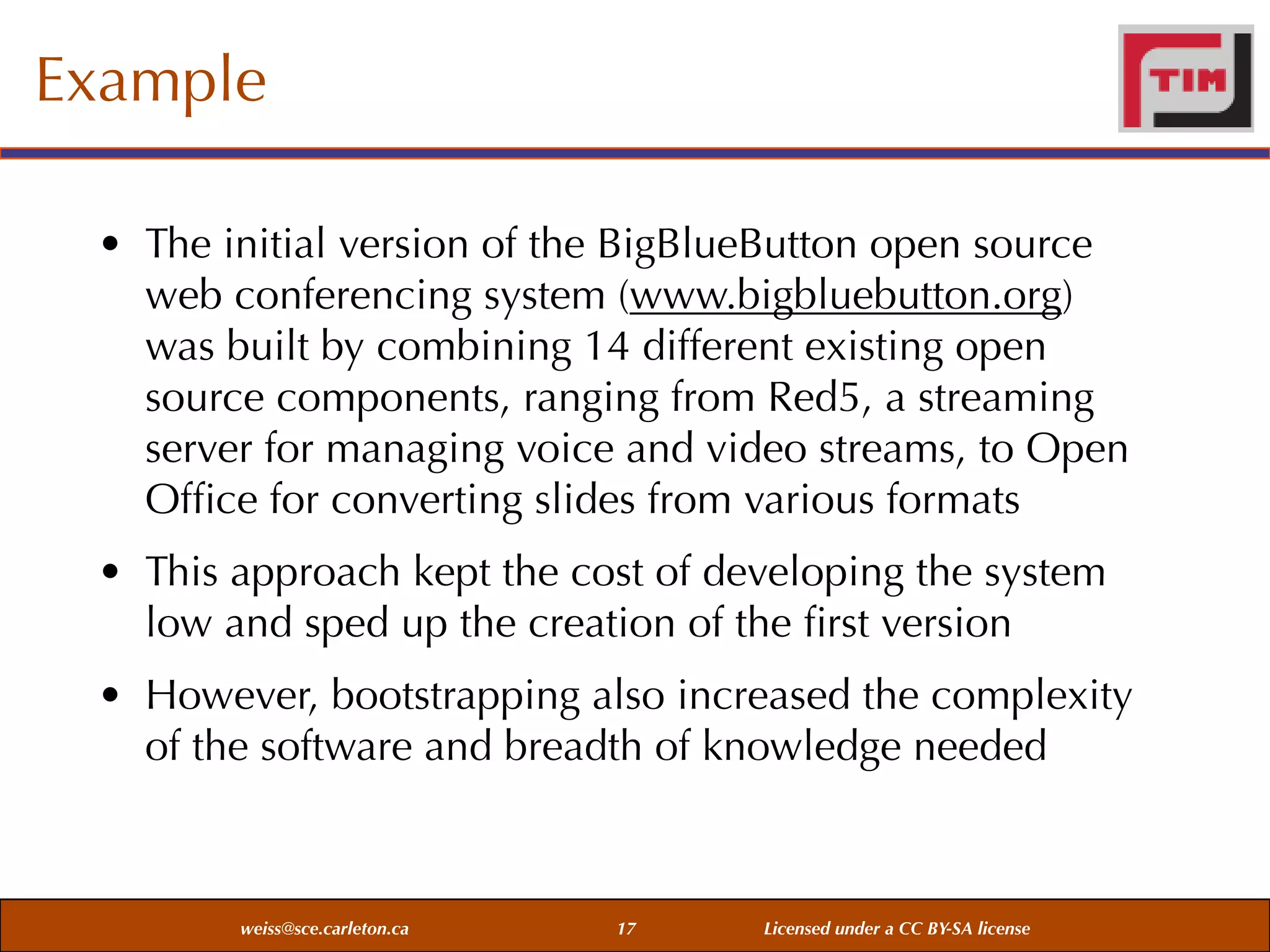 Example

TIM

• The initial version of the BigBlueButton open source web conferencing system (www.bigbluebutton.org) was built by combining 14 different existing open source components, ranging from Red5, a streaming server for managing voice and video streams, to Open Office for converting slides from various formats

• This approach kept the cost of developing the system low and sped up the creation of the first version

• However, bootstrapping also increased the complexity of the software and breadth of knowledge needed

weiss@sce.carleton.ca 17 Licensed under a CC BY-SA license